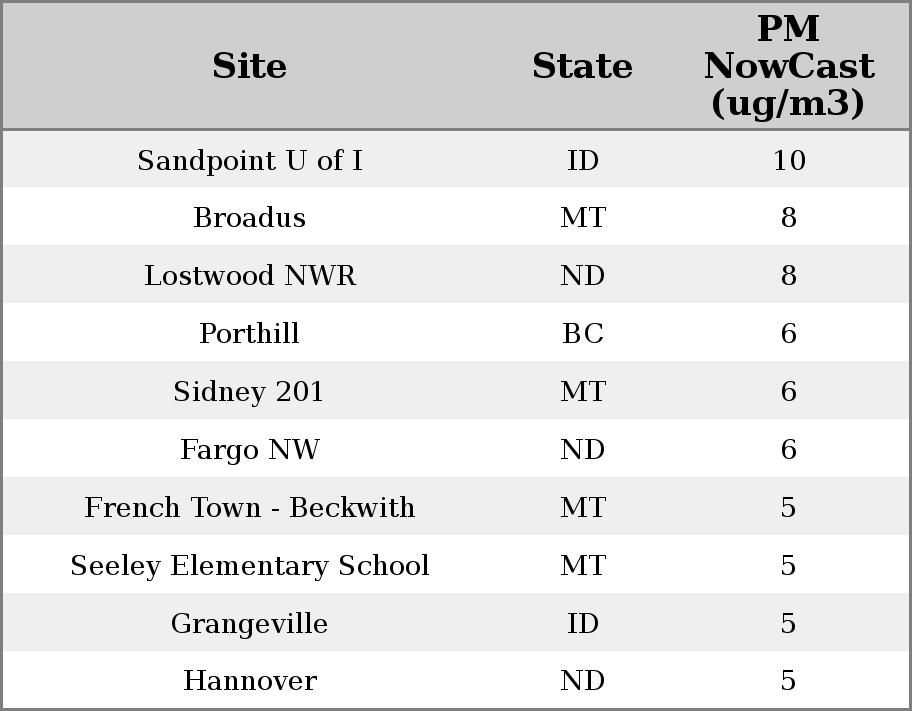 | Site | State | PM NowCast (ug/m3) |
|---|---|---|
| Sandpoint U of I | ID | 10 |
| Broadus | MT | 8 |
| Lostwood NWR | ND | 8 |
| Porthill | BC | 6 |
| Sidney 201 | MT | 6 |
| Fargo NW | ND | 6 |
| French Town - Beckwith | MT | 5 |
| Seeley Elementary School | MT | 5 |
| Grangeville | ID | 5 |
| Hannover | ND | 5 |